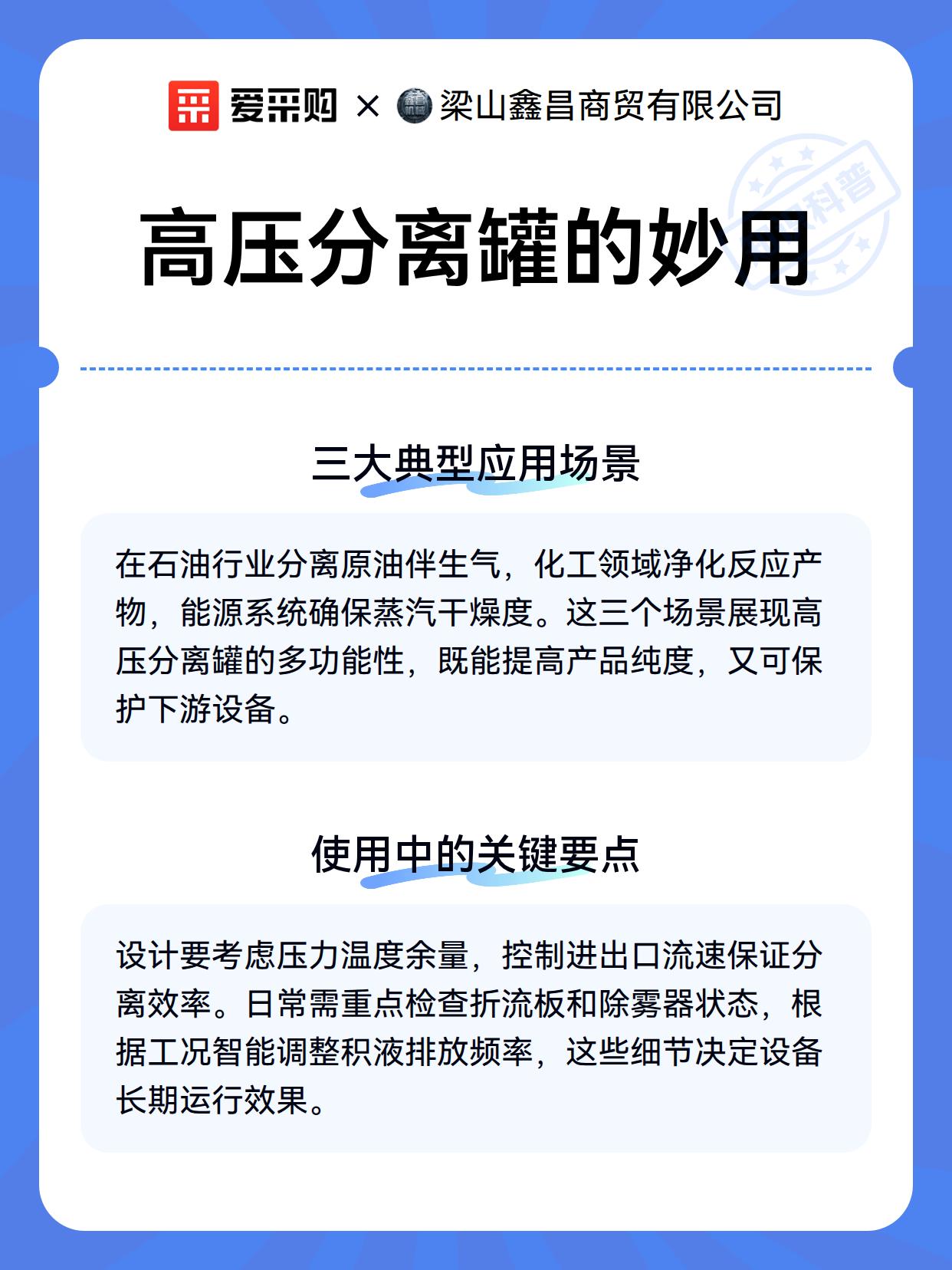 爱采购 × 梁山鑫昌商贸有限公司

科普

高压分离罐的妙用

三大典型应用场景

在石油行业分离原油伴生气，化工领域净化反应产物，能源系统确保蒸汽干燥度。这三个场景展现高压分离罐的多功能性，既能提高产品纯度，又可保护下游设备。

使用中的关键要点

设计要考虑压力温度余量，控制进出口流速保证分离效率。日常需重点检查折流板和除雾器状态，根据工况智能调整积液排放频率，这些细节决定设备长期运行效果。